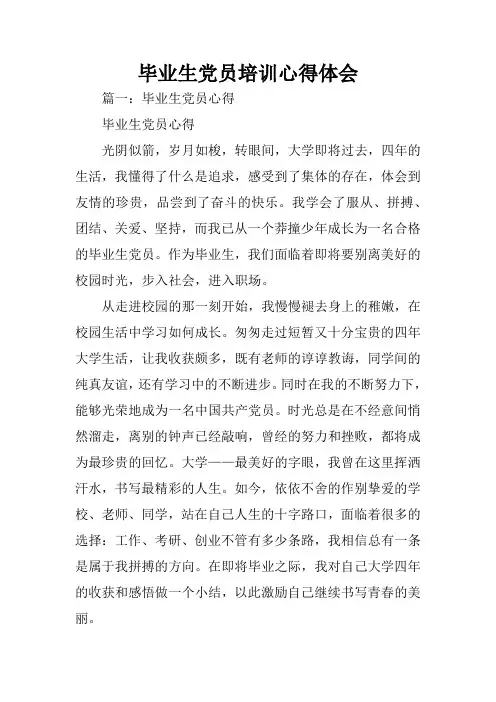 毕业生党员培训心得体会

篇一：毕业生党员心得

毕业生党员心得

光阴似箭，岁月如梭，转眼间，大学即将过去，四年的生活，我懂得了什么是追求，感受到了集体的存在，体会到友情的珍贵，品尝到了奋斗的快乐。我学会了服从、拼搏、团结、关爱、坚持，而我已从一个莽撞少年成长为一名合格的毕业生党员。作为毕业生，我们面临着即将要别离美好的校园时光，步入社会，进入职场。

从走进校园的那一刻开始，我慢慢褪去身上的稚嫩，在校园生活中学习如何成长。匆匆走过短暂又十分宝贵的四年大学生活，让我收获颇多，既有老师的谆谆教诲，同学间的纯真友谊，还有学习中的不断进步。同时在我的不断努力下，能够光荣地成为一名中国共产党员。时光总是在不经意间悄然溜走，离别的钟声已经敲响，曾经的努力和挫败，都将成为最珍贵的回忆。大学——最美好的字眼，我曾在这里挥洒汗水，书写最精彩的人生。如今，依依不舍的作别挚爱的学校、老师、同学，站在自己人生的十字路口，面临着很多的选择：工作、考研、创业不管有多少条路，我相信总有一条是属于我拼搏的方向。在即将毕业之际，我对自己大学四年的收获和感悟做一个小结，以此激励自己继续书写青春的美丽。